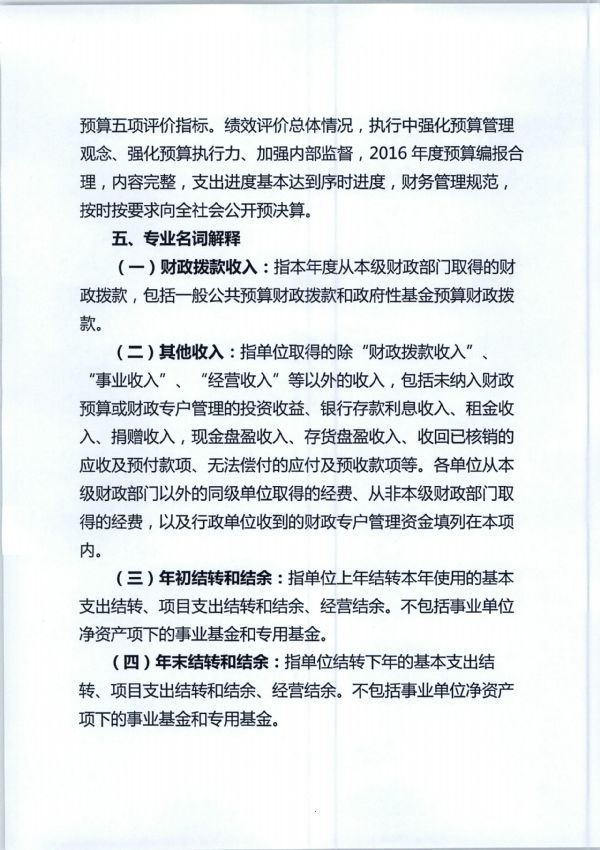 预算五项评价指标。绩效评价总体情况，执行中强化预算管理观念、强化预算执行力、加强内部监督，2016 年度预算编报合理，内容完整，支出进度基本达到序时进度，财务管理规范，按时按要求向全社会公开预决算。

五、专业名词解释

（一）财政拨款收入：指本年度从本级财政部门取得的财政拨款，包括一般公共预算财政拨款和政府性基金预算财政拨款。

（二）其他收入：指单位取得的除“财政拨款收入”、“事业收入”、“经营收入”等以外的收入，包括未纳入财政预算或财政专户管理的投资收益、银行存款利息收入、租金收入、捐赠收入，现金盘盈收入、存货盘盈收入、收回已核销的应收及预付款项、无法偿付的应付及预收款项等。各单位从本级财政部门以外的同级单位取得的经费、从非本级财政部门取得的经费，以及行政单位收到的财政专户管理资金填列在本项内。

（三）年初结转和结余：指单位上年结转本年使用的基本支出结转、项目支出结转和结余、经营结余。不包括事业单位净资产项下的事业基金和专用基金。

（四）年末结转和结余：指单位结转下年的基本支出结转、项目支出结转和结余、经营结余。不包括事业单位净资产项下的事业基金和专用基金。